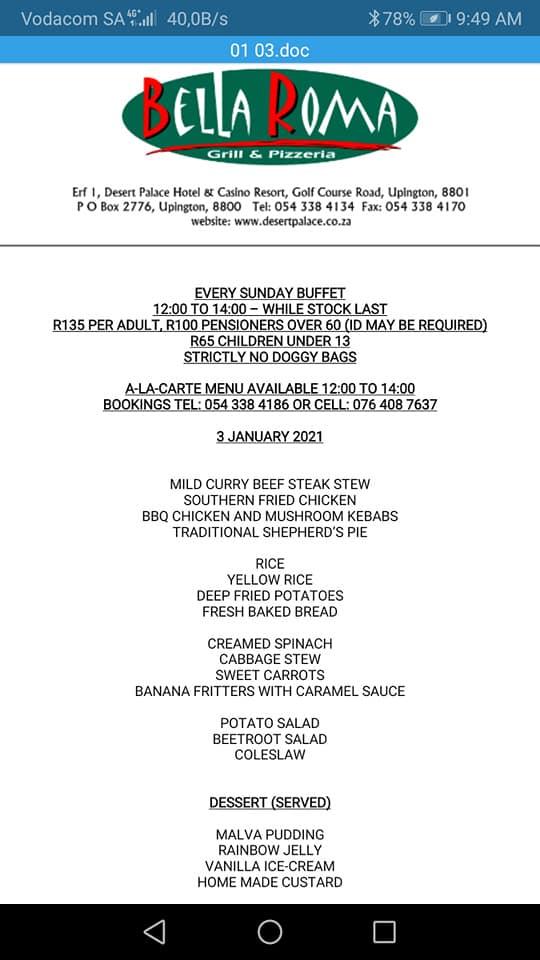 Vodacom SA 4G 40,0B/s 78% 9:49 AM

01 03.doc

BELLA ROMA
Grill & Pizzeria

Erf 1, Desert Palace Hotel & Casino Resort, Golf Course Road, Upington, 8801
P O Box 2776, Upington, 8800 Tel: 054 338 4134 Fax: 054 338 4170
website: www.desertpalace.co.za

EVERY SUNDAY BUFFET
12:00 TO 14:00 – WHILE STOCK LAST
R135 PER ADULT, R100 PENSIONERS OVER 60 (ID MAY BE REQUIRED)
R65 CHILDREN UNDER 13
STRICTLY NO DOGGY BAGS

A-LA-CARTE MENU AVAILABLE 12:00 TO 14:00
BOOKINGS TEL: 054 338 4186 OR CELL: 076 408 7637

3 JANUARY 2021

MILD CURRY BEEF STEAK STEW
SOUTHERN FRIED CHICKEN
BBQ CHICKEN AND MUSHROOM KEBABS
TRADITIONAL SHEPHERD'S PIE

RICE
YELLOW RICE
DEEP FRIED POTATOES
FRESH BAKED BREAD

CREAMED SPINACH
CABBAGE STEW
SWEET CARROTS
BANANA FRITTERS WITH CARAMEL SAUCE

POTATO SALAD
BEETROOT SALAD
COLESLAW

DESSERT (SERVED)

MALVA PUDDING
RAINBOW JELLY
VANILLA ICE-CREAM
HOME MADE CUSTARD